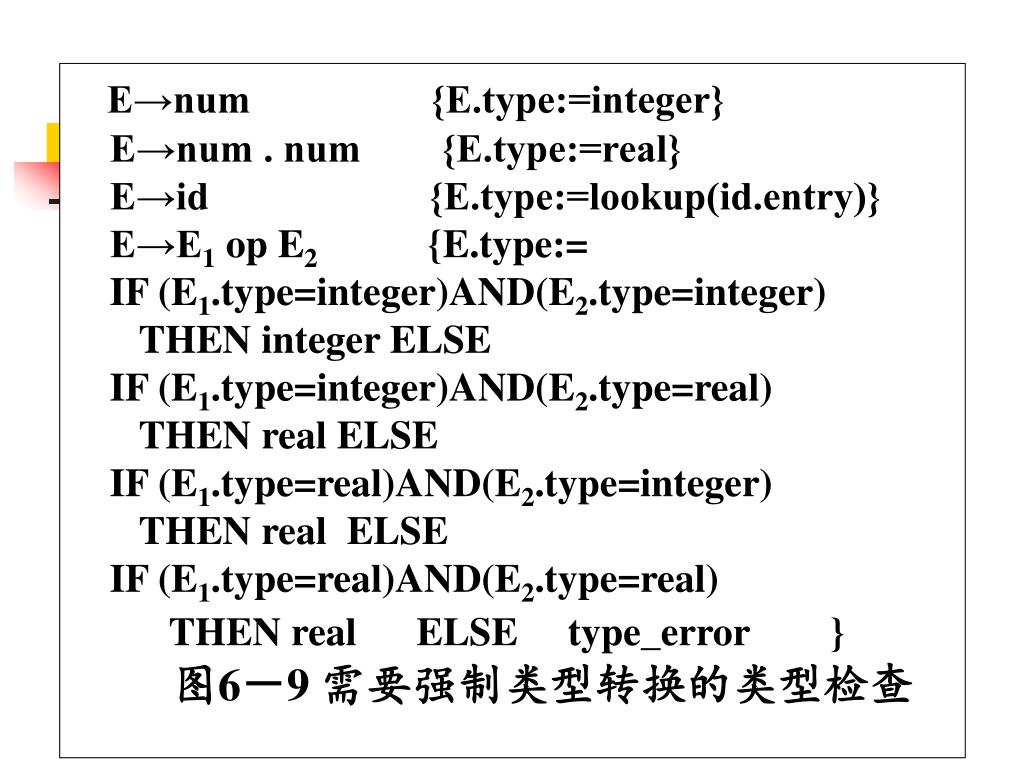 E→num {E.type:=integer}
E→num . num {E.type:=real}
E→id {E.type:=lookup(id.entry)}
E→$E_1$ op $E_2$ {E.type:=
IF ($E_1$.type=integer)AND($E_2$.type=integer)
THEN integer ELSE
IF ($E_1$.type=integer)AND($E_2$.type=real)
THEN real ELSE
IF ($E_1$.type=real)AND($E_2$.type=integer)
THEN real ELSE
IF ($E_1$.type=real)AND($E_2$.type=real)
THEN real ELSE type_error }
图6－9 需要强制类型转换的类型检查